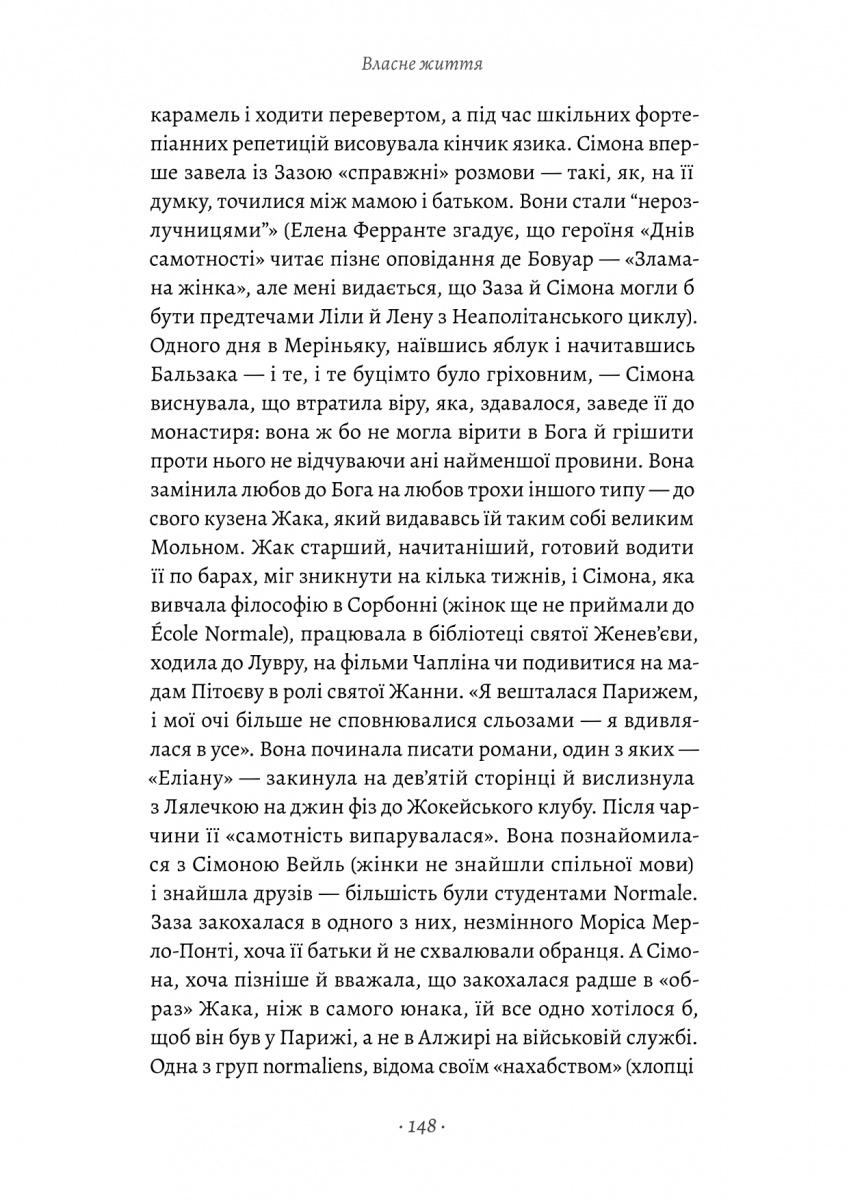 Власне життя

карамель і ходити перевертом, а під час шкільних фортепіанних репетицій висовувала кінчик язика. Сімона вперше завела із Зазою «справжні» розмови — такі, як, на її думку, точилися між мамою і батьком. Вони стали “нерозлучницями”» (Елена Ферранте згадує, що героїня «Днів самотності» читає пізнє оповідання де Бовуар — «Зламана жінка», але мені видається, що Заза й Сімона могли б бути предтечами Ліли й Лену з Неаполітанського циклу). Одного дня в Меріньяку, наївшись яблук і начитавшись Бальзака — і те, і те буцімто було гріховним, — Сімона виснувала, що втратила віру, яка, здавалося, заведе її до монастиря: вона ж бо не могла вірити в Бога й грішити проти нього не відчуваючи ані найменшої провини. Вона замінила любов до Бога на любов трохи іншого типу — до свого кузена Жака, який видававсь їй таким собі великим Мольном. Жак старший, начитаніший, готовий водити її по барах, міг зникнути на кілька тижнів, і Сімона, яка вивчала філософію в Сорбонні (жінок ще не приймали до École Normale), працювала в бібліотеці святої Женев'єви, ходила до Лувру, на фільми Чапліна чи подивитися на мадам Пітоєву в ролі святої Жанни. «Я вешталася Парижем, і мої очі більше не сповнювалися сльозами — я вдивлялася в усе». Вона починала писати романи, один з яких — «Еліану» — закинула на дев'ятій сторінці й вислизнула з Лялечкою на джин фіз до Жокейського клубу. Після чарчини її «самотність випарувалася». Вона познайомилася з Сімоною Вейль (жінки не знайшли спільної мови) і знайшла друзів — більшість були студентами Normale. Заза закохалася в одного з них, незмінного Моріса Мерло-Понті, хоча її батьки й не схвалювали обранця. А Сімона, хоча пізніше й вважала, що закохалася радше в «образ» Жака, ніж в самого юнака, їй все одно хотілося б, щоб він був у Парижі, а не в Алжирі на військовій службі. Одна з груп normaliens, відома своїм «нахабством» (хлопці

· 148 ·